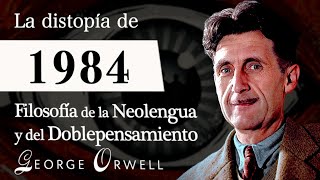 La distopía de

1984

Filosofía de la Neolengua y del Doblepensamiento

GEORGE ORWELL